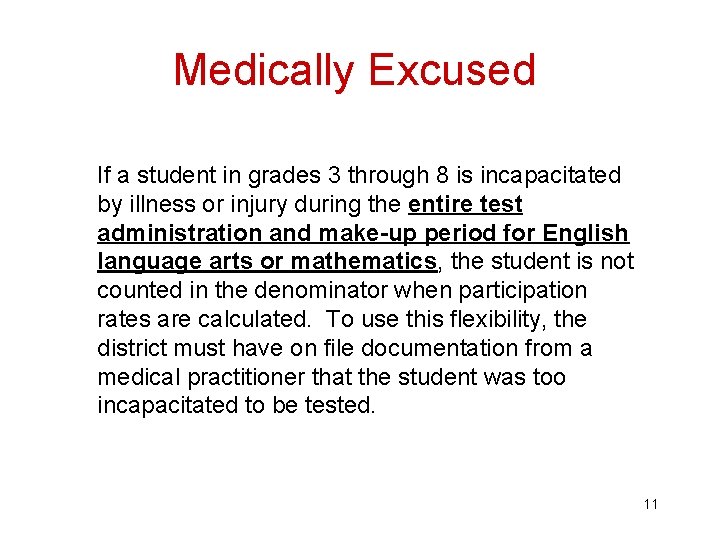 Medically Excused

If a student in grades 3 through 8 is incapacitated by illness or injury during the entire test administration and make-up period for English language arts or mathematics, the student is not counted in the denominator when participation rates are calculated.  To use this flexibility, the district must have on file documentation from a medical practitioner that the student was too incapacitated to be tested.

11